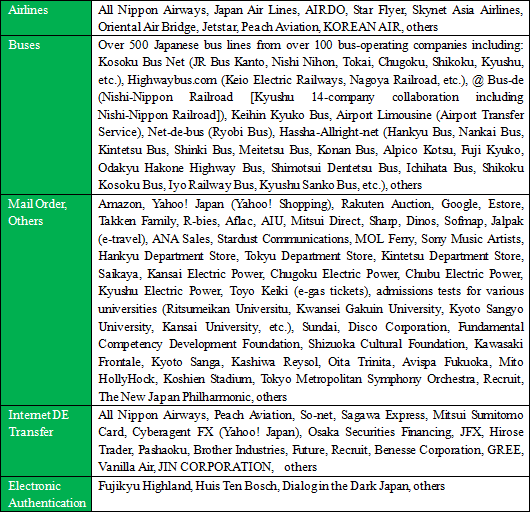 | Airlines | All Nippon Airways, Japan Air Lines, AIRDO, Star Flyer, Skynet Asia Airlines, Oriental Air Bridge, Jetstar, Peach Aviation, KOREAN AIR, others |
|---|---|
| Buses | Over 500 Japanese bus lines from over 100 bus-operating companies including: Kosoku Bus Net (JR Bus Kanto, Nishi Nihon, Tokai, Chugoku, Shikoku, Kyushu, etc.), Highwaybus.com (Keio Electric Railways, Nagoya Railroad, etc.), @ Bus-de (Nishi-Nippon Railroad [Kyushu 14-company collaboration including Nishi-Nippon Railroad]), Keihin Kyuko Bus, Airport Limousine (Airport Transfer Service), Net-de-bus (Ryobi Bus), Hassha-Allright-net (Hankyu Bus, Nankai Bus, Kintetsu Bus, Shinki Bus, Meitetsu Bus, Konan Bus, Alpico Kotsu, Fuji Kyuko, Odakyu Hakone Highway Bus, Shimotsui Dentetsu Bus, Ichihata Bus, Shikoku Kosoku Bus, Iyo Railway Bus, Kyushu Sanko Bus, etc.), others |
| Mail Order, Others | Amazon, Yahoo! Japan (Yahoo! Shopping), Rakuten Auction, Google, Estore, Takken Family, R-bies, Aflac, AIU, Mitsui Direct, Sharp, Dinos, Sofmap, Jalpak (e-travel), ANA Sales, Stardust Communications, MOL Ferry, Sony Music Artists, Hankyu Department Store, Tokyu Department Store, Kintetsu Department Store, Saikaya, Kansai Electric Power, Chugoku Electric Power, Chubu Electric Power, Kyushu Electric Power, Toyo Keiki (e-gas tickets), admissions tests for various universities (Ritsumeikan Universitu, Kwansei Gakuin University, Kyoto Sangyo University, Kansai University, etc.), Sundai, Disco Corporation, Fundamental Competency Development Foundation, Shizuoka Cultural Foundation, Kawasaki Frontale, Kyoto Sanga, Kashiwa Reysol, Oita Trinita, Avispa Fukuoka, Mito HollyHock, Koshien Stadium, Tokyo Metropolitan Symphony Orchestra, Recruit, The New Japan Philharmonic, others |
| Internet DE Transfer | All Nippon Airways, Peach Aviation, So-net, Sagawa Express, Mitsui Sumitomo Card, Cyberagent FX (Yahoo! Japan), Osaka Securities Financing, JFX, Hirose Trader, Pashaoku, Brother Industries, Future, Recruit, Benesse Corporation, GREE, Vanilla Air, JIN CORPORATION, others |
| Electronic Authentication | Fujikyu Highland, Huis Ten Bosch, Dialog in the Dark Japan, others |